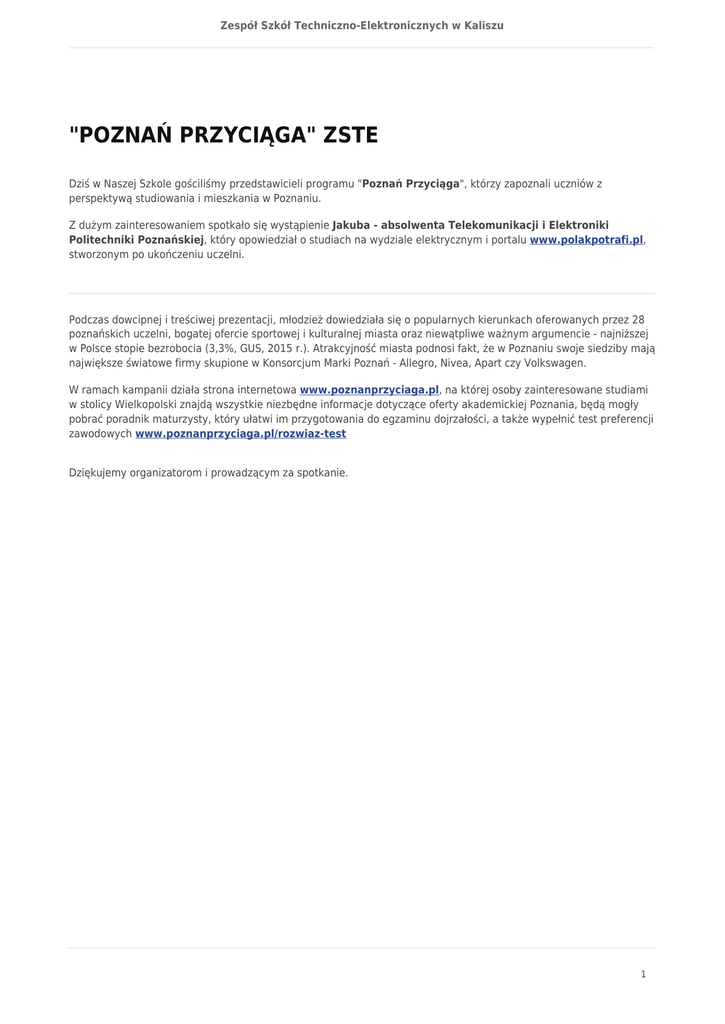 Zespół Szkół Techniczno-Elektronicznych w Kaliszu

"POZNAŃ PRZYCIĄGA" ZSTE

Dziś w Naszej Szkole gościliśmy przedstawicieli programu "Poznań Przyciąga", którzy zapoznali uczniów z perspektywą studiowania i mieszkania w Poznaniu.

Z dużym zainteresowaniem spotkało się wystąpienie Jakuba - absolwenta Telekomunikacji i Elektroniki Politechniki Poznańskiej, który opowiedział o studiach na wydziale elektrycznym i portalu www.polakpotrafi.pl, stworzonym po ukończeniu uczelni.

Podczas dowcipnej i treściwej prezentacji, młodzież dowiedziała się o popularnych kierunkach oferowanych przez 28 poznańskich uczelni, bogatej ofercie sportowej i kulturalnej miasta oraz niewątpliwe ważnym argumencie - najniższej w Polsce stopie bezrobocia (3,3%, GUS, 2015 r.). Atrakcyjność miasta podnosi fakt, że w Poznaniu swoje siedziby mają największe światowe firmy skupione w Konsorcjum Marki Poznań - Allegro, Nivea, Apart czy Volkswagen.

W ramach kampanii działa strona internetowa www.poznanprzyciaga.pl, na której osoby zainteresowane studiami w stolicy Wielkopolski znajdą wszystkie niezbędne informacje dotyczące oferty akademickiej Poznania, będą mogły pobrać poradnik maturzysty, który ułatwi im przygotowania do egzaminu dojrzałości, a także wypełnić test preferencji zawodowych www.poznanprzyciaga.pl/rozwiaz-test

Dziękujemy organizatorom i prowadzącym za spotkanie.

1